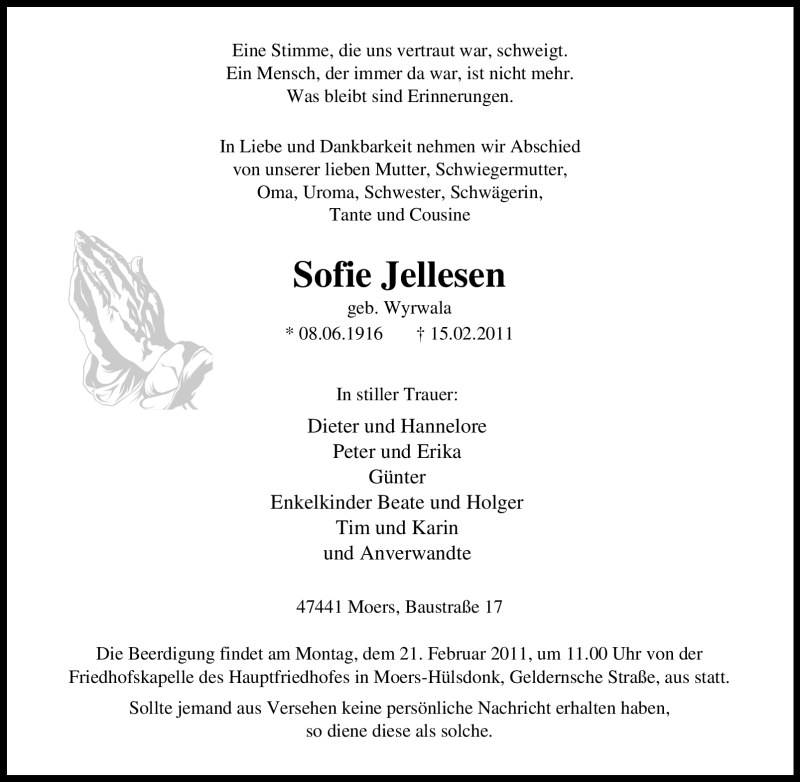 Eine Stimme, die uns vertraut war, schweigt.
Ein Mensch, der immer da war, ist nicht mehr.
Was bleibt sind Erinnerungen.

In Liebe und Dankbarkeit nehmen wir Abschied
von unserer lieben Mutter, Schwiegermutter,
Oma, Uroma, Schwester, Schwägerin,
Tante und Cousine

Sofie Jellesen
geb. Wyrwala
* 08.06.1916 † 15.02.2011

In stiller Trauer:

Dieter und Hannelore
Peter und Erika
Günter
Enkelkinder Beate und Holger
Tim und Karin
und Anverwandte

47441 Moers, Baustraße 17

Die Beerdigung findet am Montag, dem 21. Februar 2011, um 11.00 Uhr von der Friedhofskapelle des Hauptfriedhofes in Moers-Hülsdonk, Geldernsche Straße, aus statt.

Sollte jemand aus Versehen keine persönliche Nachricht erhalten haben, so diene diese als solche.